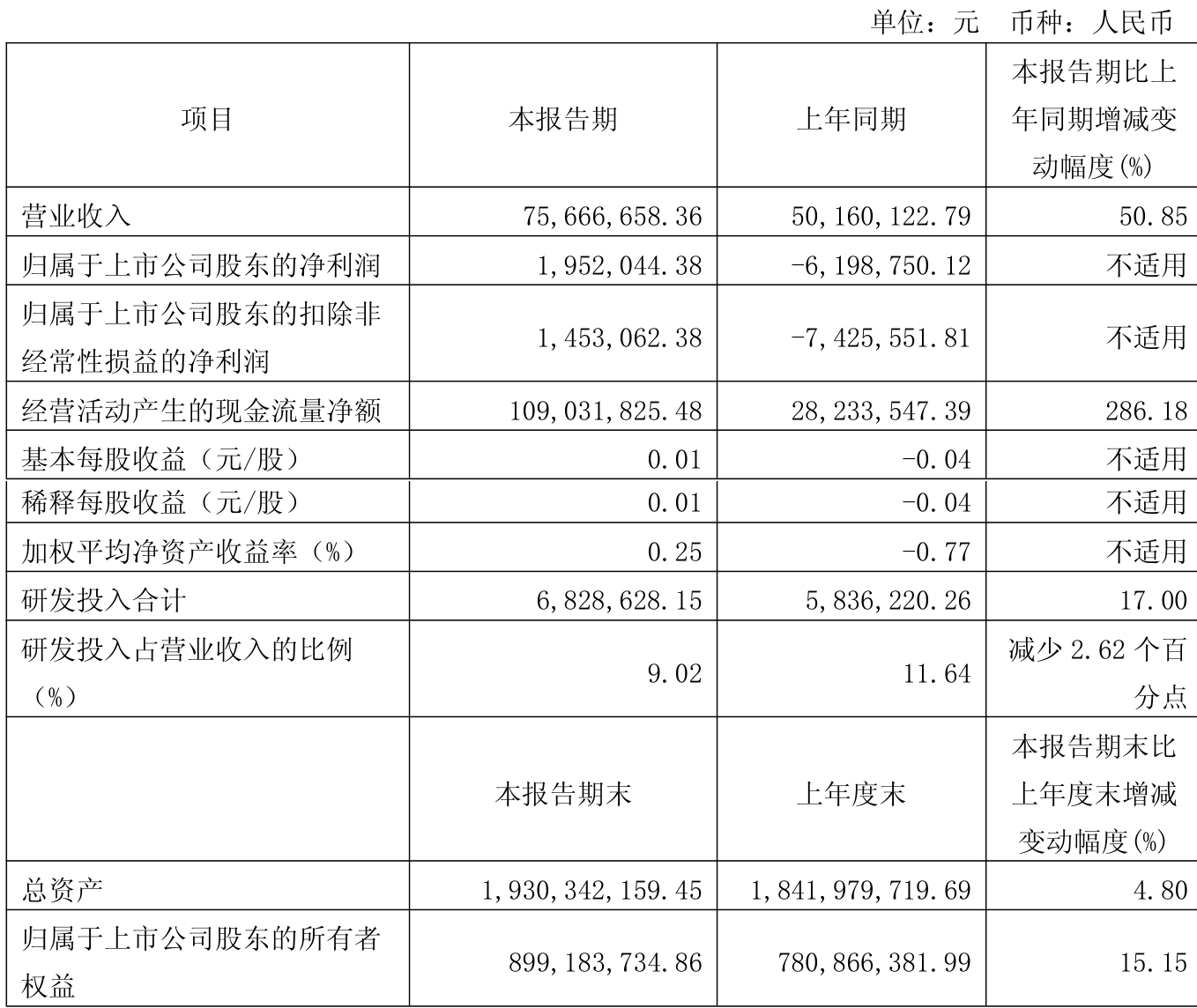 单位：元　币种：人民币

| 项目 | 本报告期 | 上年同期 | 本报告期比上年同期增减变动幅度(%) |
|---|---|---|---|
| 营业收入 | 75,666,658.36 | 50,160,122.79 | 50.85 |
| 归属于上市公司股东的净利润 | 1,952,044.38 | -6,198,750.12 | 不适用 |
| 归属于上市公司股东的扣除非经常性损益的净利润 | 1,453,062.38 | -7,425,551.81 | 不适用 |
| 经营活动产生的现金流量净额 | 109,031,825.48 | 28,233,547.39 | 286.18 |
| 基本每股收益（元/股） | 0.01 | -0.04 | 不适用 |
| 稀释每股收益（元/股） | 0.01 | -0.04 | 不适用 |
| 加权平均净资产收益率（%） | 0.25 | -0.77 | 不适用 |
| 研发投入合计 | 6,828,628.15 | 5,836,220.26 | 17.00 |
| 研发投入占营业收入的比例（%） | 9.02 | 11.64 | 减少 2.62 个百分点 |
|  | 本报告期末 | 上年度末 | 本报告期末比上年度末增减变动幅度(%) |
| 总资产 | 1,930,342,159.45 | 1,841,979,719.69 | 4.80 |
| 归属于上市公司股东的所有者权益 | 899,183,734.86 | 780,866,381.99 | 15.15 |